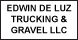 EDWIN DE LUZ TRUCKING & GRAVEL LLC